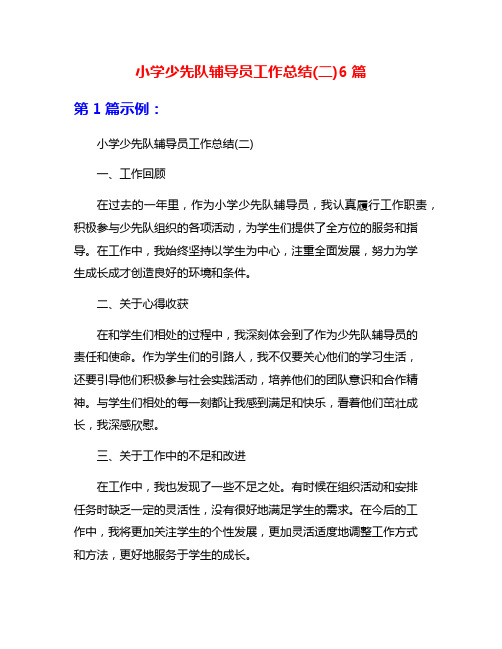 小学少先队辅导员工作总结(二)6 篇

第 1 篇示例：

小学少先队辅导员工作总结(二)

一、工作回顾

在过去的一年里，作为小学少先队辅导员，我认真履行工作职责，积极参与少先队组织的各项活动，为学生们提供了全方位的服务和指导。在工作中，我始终坚持以学生为中心，注重全面发展，努力为学生成长成才创造良好的环境和条件。

二、关于心得收获

在和学生们相处的过程中，我深刻体会到了作为少先队辅导员的责任和使命。作为学生们的引路人，我不仅要关心他们的学习生活，还要引导他们积极参与社会实践活动，培养他们的团队意识和合作精神。与学生们相处的每一刻都让我感到满足和快乐，看着他们茁壮成长，我深感欣慰。

三、关于工作中的不足和改进

在工作中，我也发现了一些不足之处。有时候在组织活动和安排任务时缺乏一定的灵活性，没有很好地满足学生的需求。在今后的工作中，我将更加关注学生的个性发展，更加灵活适度地调整工作方式和方法，更好地服务于学生的成长。